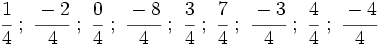 $\frac{1}{4}$ ; $\frac{-2}{4}$ ; $\frac{0}{4}$ ; $\frac{-8}{4}$ ; $\frac{3}{4}$ ; $\frac{7}{4}$ ; $\frac{-3}{4}$ ; $\frac{4}{4}$ ; $\frac{-4}{4}$